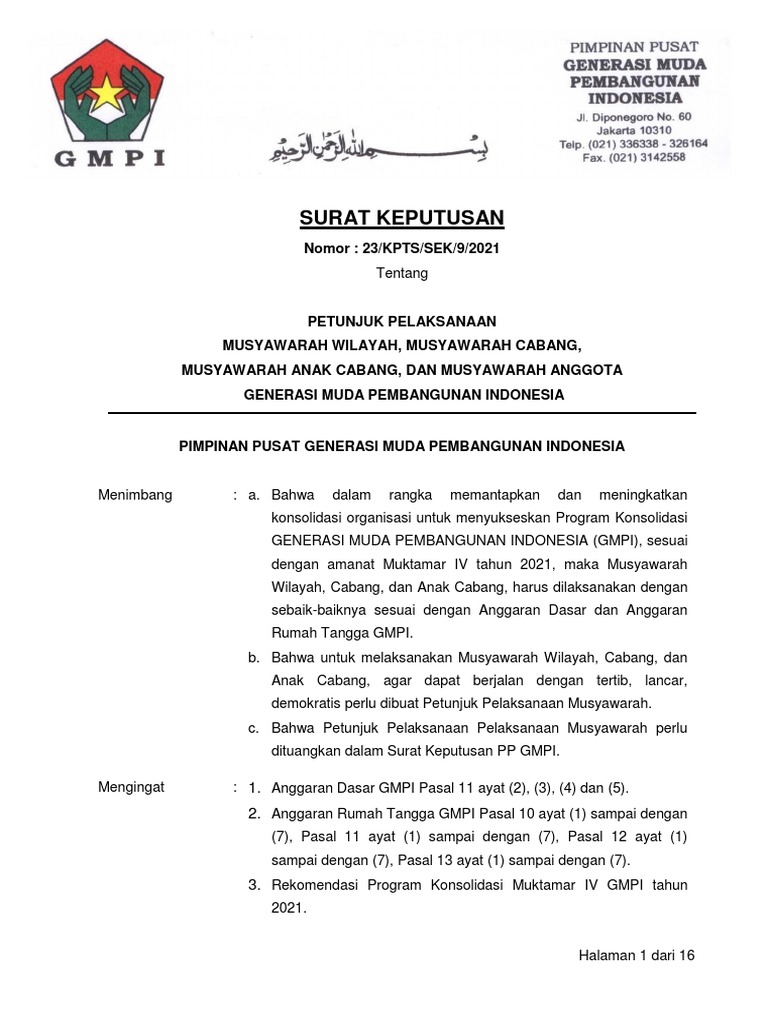 GMPI

بسم الله الرحمن الرحيم

PIMPINAN PUSAT
GENERASI MUDA PEMBANGUNAN INDONESIA
Jl. Diponegoro No. 60
Jakarta 10310
Telp. (021) 336338 - 326164
Fax. (021) 3142558

SURAT KEPUTUSAN

Nomor : 23/KPTS/SEK/9/2021

Tentang

PETUNJUK PELAKSANAAN
MUSYAWARAH WILAYAH, MUSYAWARAH CABANG,
MUSYAWARAH ANAK CABANG, DAN MUSYAWARAH ANGGOTA
GENERASI MUDA PEMBANGUNAN INDONESIA

PIMPINAN PUSAT GENERASI MUDA PEMBANGUNAN INDONESIA

Menimbang : a. Bahwa dalam rangka memantapkan dan meningkatkan konsolidasi organisasi untuk menyukseskan Program Konsolidasi GENERASI MUDA PEMBANGUNAN INDONESIA (GMPI), sesuai dengan amanat Muktamar IV tahun 2021, maka Musyawarah Wilayah, Cabang, dan Anak Cabang, harus dilaksanakan dengan sebaik-baiknya sesuai dengan Anggaran Dasar dan Anggaran Rumah Tangga GMPI.

b. Bahwa untuk melaksanakan Musyawarah Wilayah, Cabang, dan Anak Cabang, agar dapat berjalan dengan tertib, lancar, demokratis perlu dibuat Petunjuk Pelaksanaan Musyawarah.

c. Bahwa Petunjuk Pelaksanaan Pelaksanaan Musyawarah perlu dituangkan dalam Surat Keputusan PP GMPI.

Mengingat : 1. Anggaran Dasar GMPI Pasal 11 ayat (2), (3), (4) dan (5).

2. Anggaran Rumah Tangga GMPI Pasal 10 ayat (1) sampai dengan (7), Pasal 11 ayat (1) sampai dengan (7), Pasal 12 ayat (1) sampai dengan (7), Pasal 13 ayat (1) sampai dengan (7).

3. Rekomendasi Program Konsolidasi Muktamar IV GMPI tahun 2021.

Halaman 1 dari 16